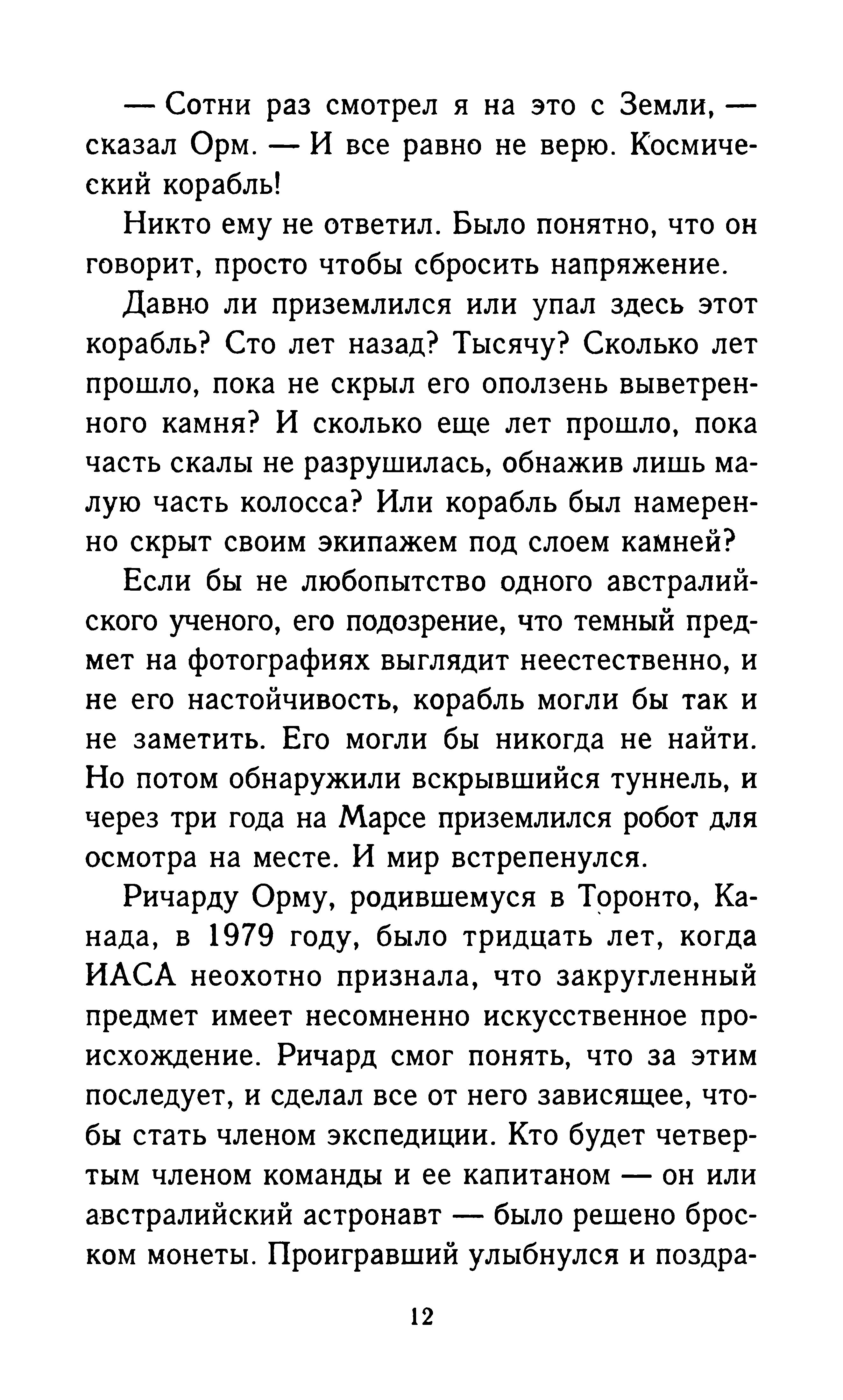 — Сотни раз смотрел я на это с Земли, — сказал Орм. — И все равно не верю. Космический корабль!

Никто ему не ответил. Было понятно, что он говорит, просто чтобы сбросить напряжение.

Давно ли приземлился или упал здесь этот корабль? Сто лет назад? Тысячу? Сколько лет прошло, пока не скрыл его оползень выветренного камня? И сколько еще лет прошло, пока часть скалы не разрушилась, обнажив лишь малую часть колосса? Или корабль был намеренно скрыт своим экипажем под слоем камней?

Если бы не любопытство одного австралийского ученого, его подозрение, что темный предмет на фотографиях выглядит неестественно, и не его настойчивость, корабль могли бы так и не заметить. Его могли бы никогда не найти. Но потом обнаружили вскрывшийся туннель, и через три года на Марсе приземлился робот для осмотра на месте. И мир встрепенулся.

Ричарду Орму, родившемуся в Торонто, Канада, в 1979 году, было тридцать лет, когда ИАСА неохотно признала, что закругленный предмет имеет несомненно искусственное происхождение. Ричард смог понять, что за этим последует, и сделал все от него зависящее, чтобы стать членом экспедиции. Кто будет четвертым членом команды и ее капитаном — он или австралийский астронавт — было решено броском монеты. Проигравший улыбнулся и поздра-

12